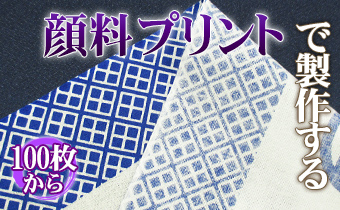 顔料プリント

で製作する

100枚から